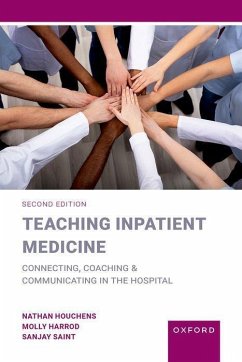 SECOND EDITION

TEACHING INPATIENT MEDICINE

CONNECTING, COACHING & COMMUNICATING IN THE HOSPITAL

NATHAN HOUCHENS
MOLLY HARROD
SANJAY SAINT

OXFORD